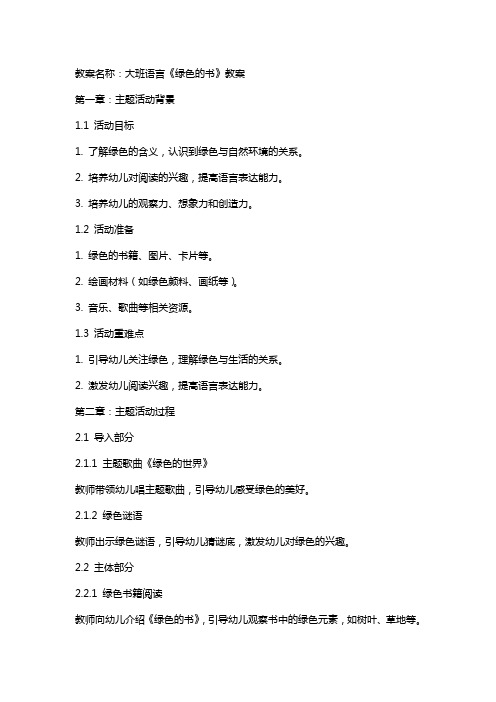 教案名称：大班语言《绿色的书》教案

第一章：主题活动背景

1.1 活动目标

1. 了解绿色的含义，认识到绿色与自然环境的关系。

2. 培养幼儿对阅读的兴趣，提高语言表达能力。

3. 培养幼儿的观察力、想象力和创造力。

1.2 活动准备

1. 绿色的书籍、图片、卡片等。

2. 绘画材料（如绿色颜料、画纸等）。

3. 音乐、歌曲等相关资源。

1.3 活动重难点

1. 引导幼儿关注绿色，理解绿色与生活的关系。

2. 激发幼儿阅读兴趣，提高语言表达能力。

第二章：主题活动过程

2.1 导入部分

2.1.1 主题歌曲《绿色的世界》

教师带领幼儿唱主题歌曲，引导幼儿感受绿色的美好。

2.1.2 绿色谜语

教师出示绿色谜语，引导幼儿猜谜底，激发幼儿对绿色的兴趣。

2.2 主体部分

2.2.1 绿色书籍阅读

教师向幼儿介绍《绿色的书》，引导幼儿观察书中的绿色元素，如树叶、草地等。